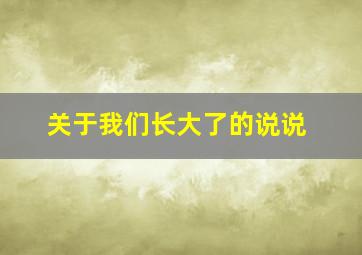 关于我们长大了的说说